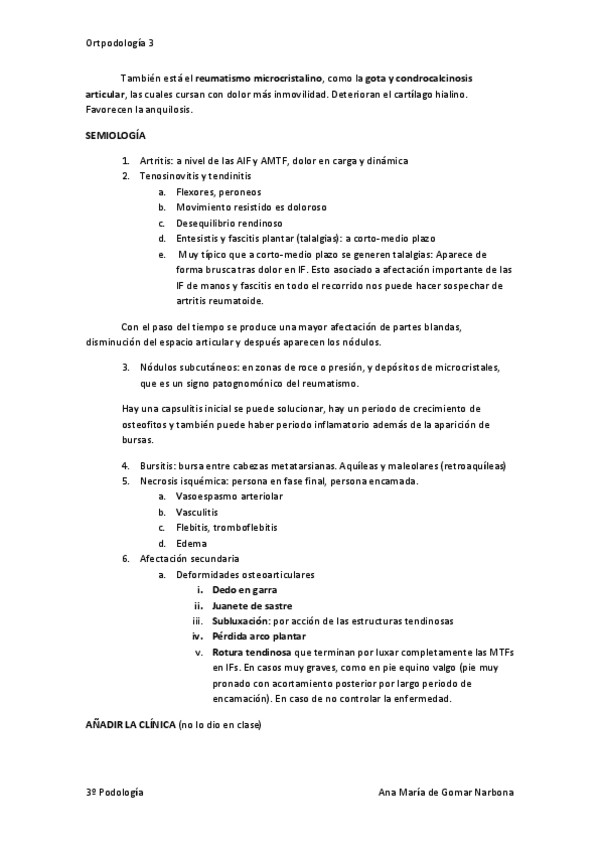 Ortpodología 3

También está el reumatismo microcristalino, como la gota y condrocalcinosis articular, las cuales cursan con dolor más inmovilidad. Deterioran el cartílago hialino. Favorecen la anquilosis.

SEMIOLOGÍA

1. Artritis: a nivel de las AIF y AMTF, dolor en carga y dinámica
2. Tenosinovitis y tendinitis
 a. Flexores, peroneos
 b. Movimiento resistido es doloroso
 c. Desequilibrio rendinoso
 d. Entesistis y fascitis plantar (talalgias): a corto-medio plazo
 e. Muy típico que a corto-medio plazo se generen talalgias: Aparece de forma brusca tras dolor en IF. Esto asociado a afectación importante de las IF de manos y fascitis en todo el recorrido nos puede hacer sospechar de artritis reumatoide.

Con el paso del tiempo se produce una mayor afectación de partes blandas, disminución del espacio articular y después aparecen los nódulos.

3. Nódulos subcutáneos: en zonas de roce o presión, y depósitos de microcristales, que es un signo patognomónico del reumatismo.

Hay una capsulitis inicial se puede solucionar, hay un periodo de crecimiento de osteofitos y también puede haber periodo inflamatorio además de la aparición de bursas.

4. Bursitis: bursa entre cabezas metatarsianas. Aquíleas y maleolares (retroaquíleas)
5. Necrosis isquémica: persona en fase final, persona encamada.
 a. Vasoespasmo arteriolar
 b. Vasculitis
 c. Flebitis, tromboflebitis
 d. Edema
6. Afectación secundaria
 a. Deformidades osteoarticulares
 i. Dedo en garra
 ii. Juanete de sastre
 iii. Subluxación: por acción de las estructuras tendinosas
 iv. Pérdida arco plantar
 v. Rotura tendinosa que terminan por luxar completamente las MTFs en IFs. En casos muy graves, como en pie equino valgo (pie muy pronado con acortamiento posterior por largo periodo de encamación). En caso de no controlar la enfermedad.

AÑADIR LA CLÍNICA (no lo dio en clase)

3º Podología Ana María de Gomar Narbona